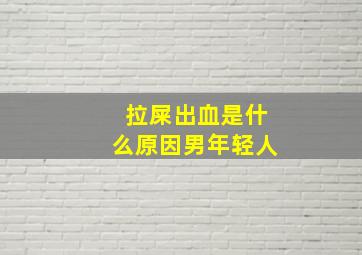 拉屎出血是什么原因男年轻人